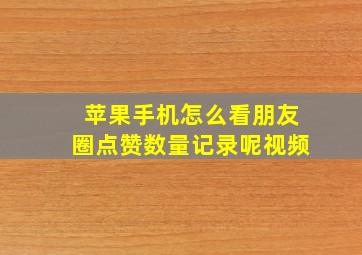 苹果手机怎么看朋友圈点赞数量记录呢视频